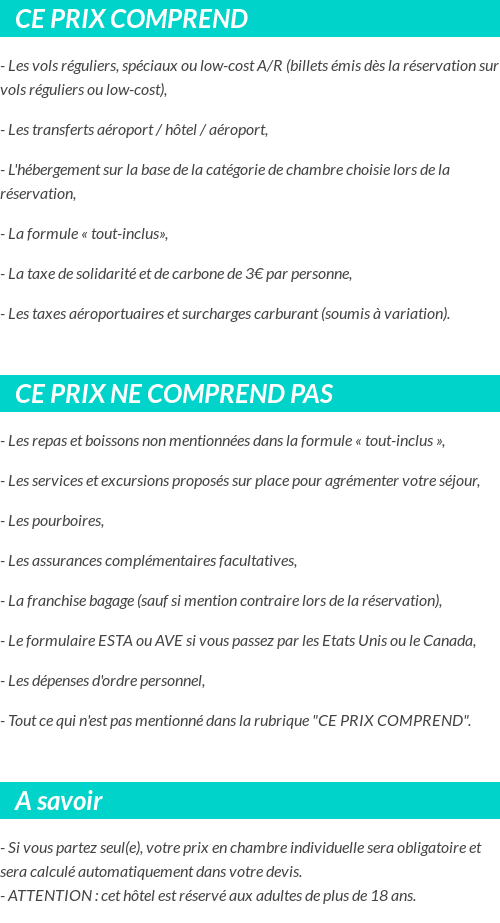 CE PRIX COMPREND

- Les vols réguliers, spéciaux ou low-cost A/R (billets émis dès la réservation sur vols réguliers ou low-cost),

- Les transferts aéroport / hôtel / aéroport,

- L'hébergement sur la base de la catégorie de chambre choisie lors de la réservation,

- La formule « tout-inclus»,

- La taxe de solidarité et de carbone de 3€ par personne,

- Les taxes aéroportuaires et surcharges carburant (soumis à variation).

CE PRIX NE COMPREND PAS

- Les repas et boissons non mentionnées dans la formule « tout-inclus »,

- Les services et excursions proposés sur place pour agrémenter votre séjour,

- Les pourboires,

- Les assurances complémentaires facultatives,

- La franchise bagage (sauf si mention contraire lors de la réservation),

- Le formulaire ESTA ou AVE si vous passez par les Etats Unis ou le Canada,

- Les dépenses d'ordre personnel,

- Tout ce qui n'est pas mentionné dans la rubrique "CE PRIX COMPREND".

A savoir

- Si vous partez seul(e), votre prix en chambre individuelle sera obligatoire et sera calculé automatiquement dans votre devis.
- ATTENTION : cet hôtel est réservé aux adultes de plus de 18 ans.